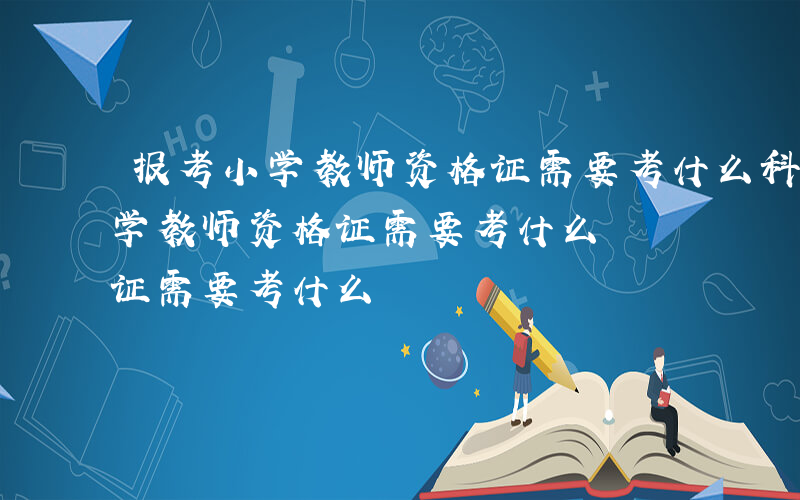 报考小学教师资格证需要考什么科
学教师资格证需要考什么
证需要考什么